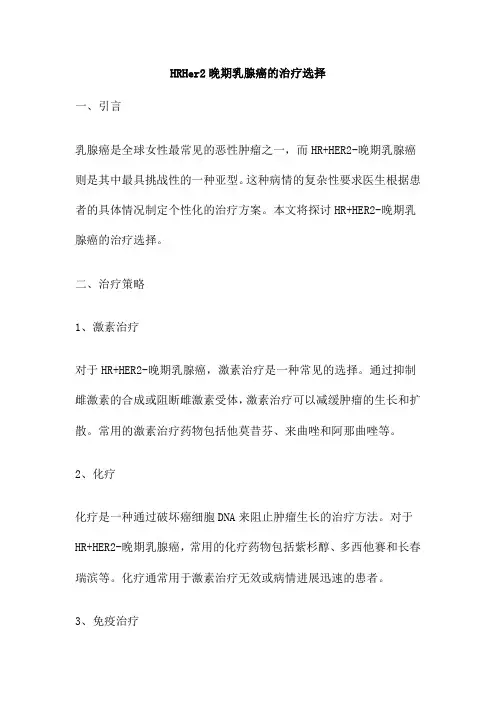 HRHer2 晚期乳腺癌的治疗选择

一、引言

乳腺癌是全球女性最常见的恶性肿瘤之一，而 HR+HER2-晚期乳腺癌则是其中最具挑战性的一种亚型。这种病情的复杂性要求医生根据患者的具体情况制定个性化的治疗方案。本文将探讨 HR+HER2-晚期乳腺癌的治疗选择。

二、治疗策略

1、激素治疗

对于 HR+HER2-晚期乳腺癌，激素治疗是一种常见的选择。通过抑制雌激素的合成或阻断雌激素受体，激素治疗可以减缓肿瘤的生长和扩散。常用的激素治疗药物包括他莫昔芬、来曲唑和阿那曲唑等。

2、化疗

化疗是一种通过破坏癌细胞 DNA 来阻止肿瘤生长的治疗方法。对于 HR+HER2-晚期乳腺癌，常用的化疗药物包括紫杉醇、多西他赛和长春瑞滨等。化疗通常用于激素治疗无效或病情进展迅速的患者。

3、免疫治疗